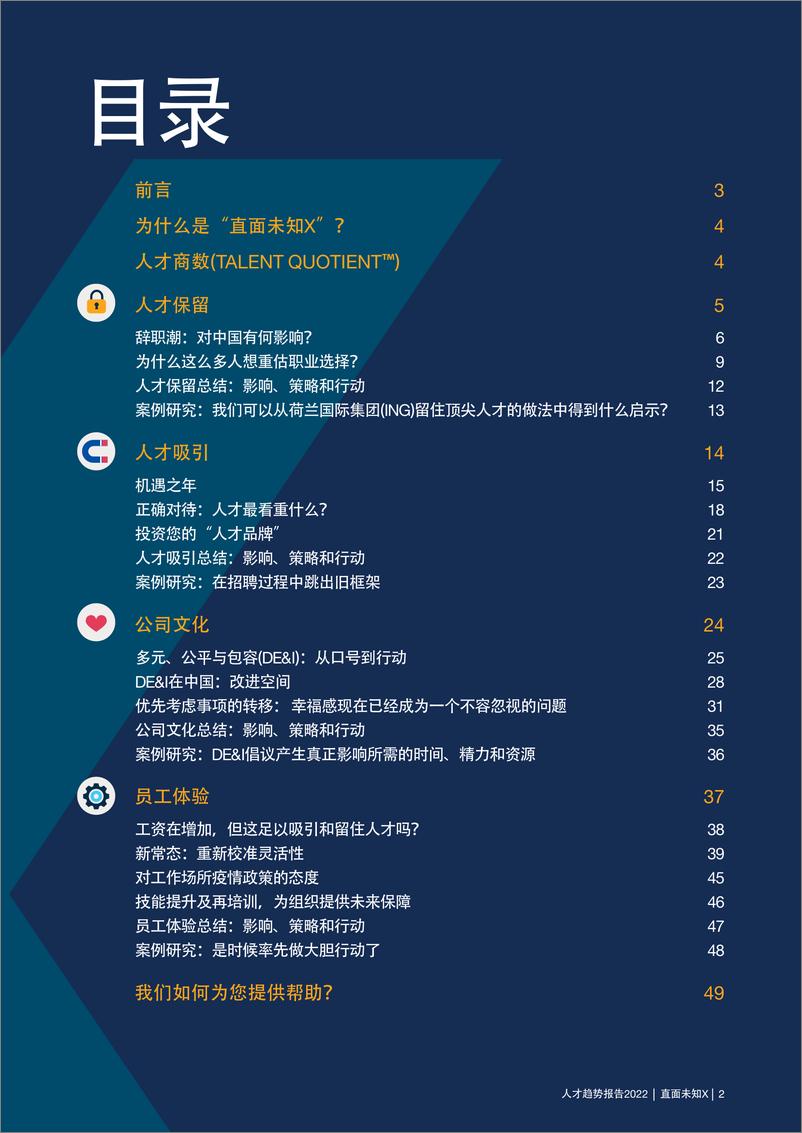 目录

前言 3

为什么是“直面未知X”？ 4

人才商数(TALENT QUOTIENT™) 4

人才保留 5

辞职潮：对中国有何影响？ 6
为什么这么多人想重估职业选择？ 9
人才保留总结：影响、策略和行动 12
案例研究：我们可以从荷兰国际集团(ING)留住顶尖人才的做法中得到什么启示？ 13

人才吸引 14

机遇之年 15
正确对待：人才最看重什么？ 18
投资您的“人才品牌” 21
人才吸引总结：影响、策略和行动 22
案例研究：在招聘过程中跳出旧框架 23

公司文化 24

多元、公平与包容(DE&I)：从口号到行动 25
DE&I在中国：改进空间 28
优先考虑事项的转移：幸福感现在已经成为一个不容忽视的问题 31
公司文化总结：影响、策略和行动 35
案例研究：DE&I倡议产生真正影响所需的时间、精力和资源 36

员工体验 37

工资在增加，但这足以吸引和留住人才吗？ 38
新常态：重新校准灵活性 39
对工作场所疫情政策的态度 45
技能提升及再培训，为组织提供未来保障 46
员工体验总结：影响、策略和行动 47
案例研究：是时候率先做大胆行动了 48

我们如何为您提供帮助？ 49

人才趋势报告2022 | 直面未知X | 2